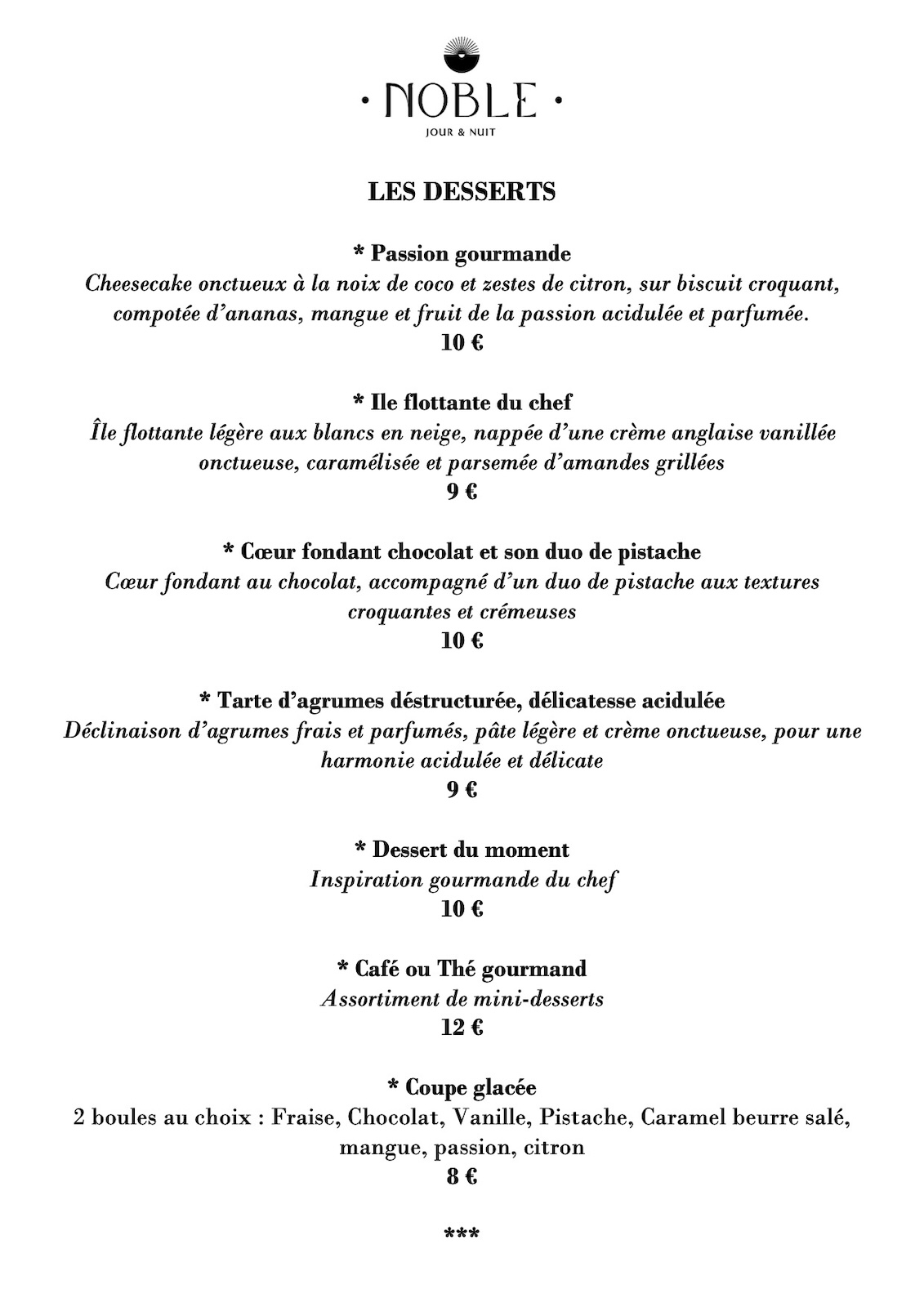 · NOBLE ·
JOUR & NUIT

LES DESSERTS

* Passion gourmande
Cheesecake onctueux à la noix de coco et zestes de citron, sur biscuit croquant, compotée d'ananas, mangue et fruit de la passion acidulée et parfumée.
10 €

* Ile flottante du chef
Île flottante légère aux blancs en neige, nappée d'une crème anglaise vanillée onctueuse, caramélisée et parsemée d'amandes grillées
9 €

* Cœur fondant chocolat et son duo de pistache
Cœur fondant au chocolat, accompagné d'un duo de pistache aux textures croquantes et crémeuses
10 €

* Tarte d'agrumes déstructurée, délicatesse acidulée
Déclinaison d'agrumes frais et parfumés, pâte légère et crème onctueuse, pour une harmonie acidulée et délicate
9 €

* Dessert du moment
Inspiration gourmande du chef
10 €

* Café ou Thé gourmand
Assortiment de mini-desserts
12 €

* Coupe glacée
2 boules au choix : Fraise, Chocolat, Vanille, Pistache, Caramel beurre salé, mangue, passion, citron
8 €

***